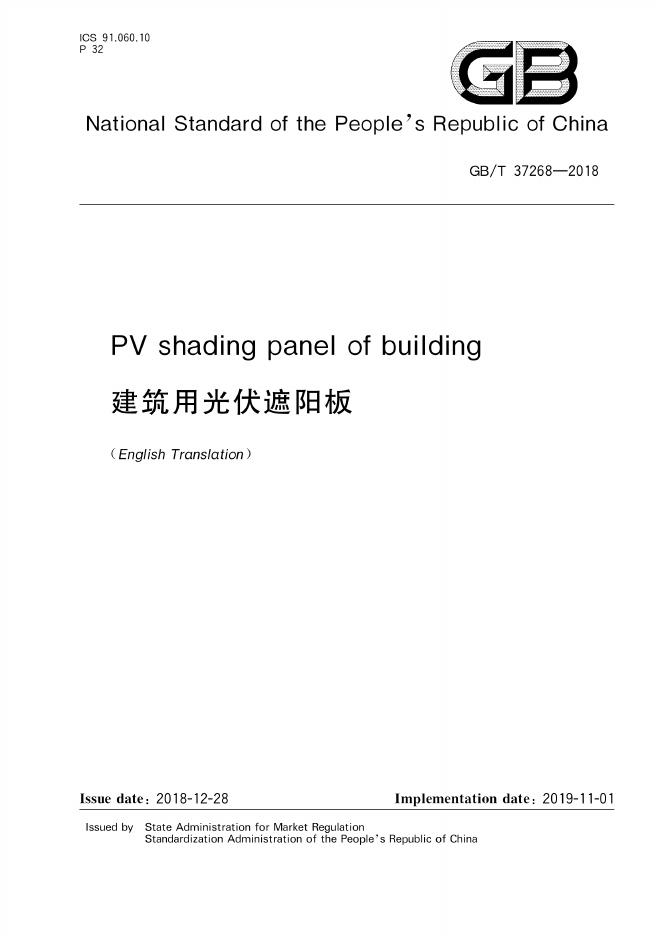 ICS 91.060.10
P 32

GB

National Standard of the People's Republic of China

GB/T 37268—2018

PV shading panel of building

建筑用光伏遮阳板

(English Translation)

Issue date: 2018-12-28 Implementation date: 2019-11-01

Issued by State Administration for Market Regulation
Standardization Administration of the People's Republic of China